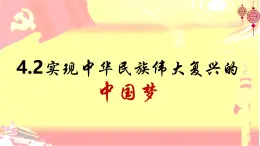 4.2实现中华民族伟大复兴的
中国梦